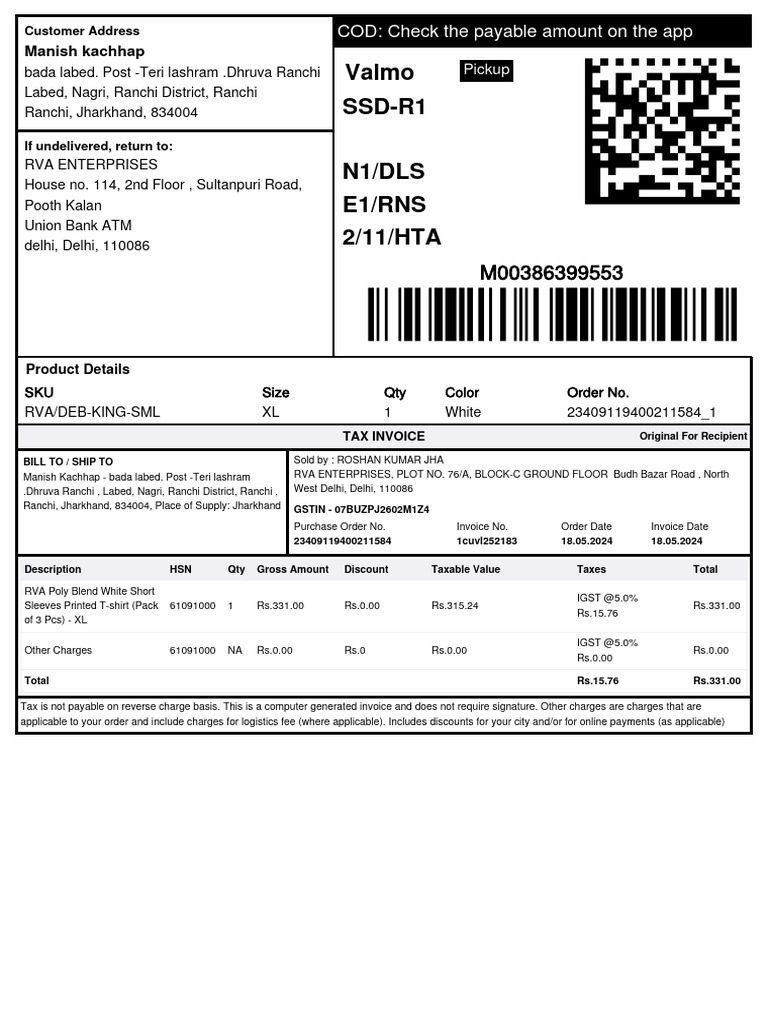 Customer Address
Manish kachhap
bada labed. Post -Teri lashram .Dhruva Ranchi Labed, Nagri, Ranchi District, Ranchi
Ranchi, Jharkhand, 834004

If undelivered, return to:
RVA ENTERPRISES
House no. 114, 2nd Floor , Sultanpuri Road, Pooth Kalan
Union Bank ATM
delhi, Delhi, 110086

COD: Check the payable amount on the app
Valmo
Pickup
SSD-R1

N1/DLS
E1/RNS
2/11/HTA

M00386399553

Product Details

| SKU | Size | Qty | Color | Order No. |
|---|---|---|---|---|
| RVA/DEB-KING-SML | XL | 1 | White | 23409119400211584_1 |

TAX INVOICE
Original For Recipient

BILL TO / SHIP TO
Manish Kachhap - bada labed. Post -Teri lashram .Dhruva Ranchi - Labed, Nagri, Ranchi District, Ranchi , Ranchi, Jharkhand, 834004, Place of Supply: Jharkhand

Sold by : ROSHAN KUMAR JHA
RVA ENTERPRISES, PLOT NO. 76/A, BLOCK-C GROUND FLOOR Budh Bazar Road , North West Delhi, Delhi, 110086
GSTIN - 07BUZPJ2602M1Z4

| Purchase Order No. | Invoice No. | Order Date | Invoice Date |
|---|---|---|---|
| 23409119400211584 | 1cuvl252183 | 18.05.2024 | 18.05.2024 |

| Description | HSN | Qty | Gross Amount | Discount | Taxable Value | Taxes | Total |
|---|---|---|---|---|---|---|---|
| RVA Poly Blend White Short Sleeves Printed T-shirt (Pack of 3 Pcs) - XL | 61091000 | 1 | Rs.331.00 | Rs.0.00 | Rs.315.24 | IGST @5.0% Rs.15.76 | Rs.331.00 |
| Other Charges | 61091000 | NA | Rs.0.00 | Rs.0 | Rs.0.00 | IGST @5.0% Rs.0.00 | Rs.0.00 |
| Total | | | | | | Rs.15.76 | Rs.331.00 |

Tax is not payable on reverse charge basis. This is a computer generated invoice and does not require signature. Other charges are charges that are applicable to your order and include charges for logistics fee (where applicable). Includes discounts for your city and/or for online payments (as applicable)